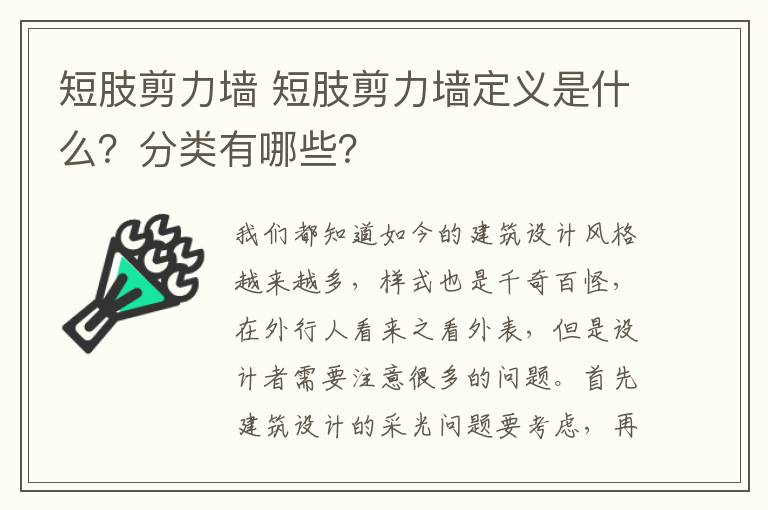 短肢剪力墙 短肢剪力墙定义是什么？分类有哪些？

我们都知道如今的建筑设计风格越来越多，样式也是千奇百怪，在外行人看来之看外表，但是设计者需要注意很多的问题。首先建筑设计的采光问题要考虑，再